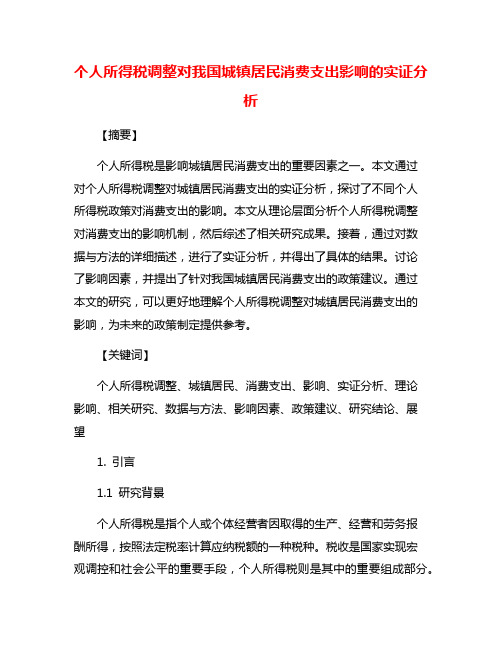 个人所得税调整对我国城镇居民消费支出影响的实证分析

【摘要】

个人所得税是影响城镇居民消费支出的重要因素之一。本文通过对个人所得税调整对城镇居民消费支出的实证分析，探讨了不同个人所得税政策对消费支出的影响。本文从理论层面分析个人所得税调整对消费支出的影响机制，然后综述了相关研究成果。接着，通过对数据与方法的详细描述，进行了实证分析，并得出了具体的结果。讨论了影响因素，并提出了针对我国城镇居民消费支出的政策建议。通过本文的研究，可以更好地理解个人所得税调整对城镇居民消费支出的影响，为未来的政策制定提供参考。

【关键词】

个人所得税调整、城镇居民、消费支出、影响、实证分析、理论影响、相关研究、数据与方法、影响因素、政策建议、研究结论、展望

1. 引言

1.1 研究背景

个人所得税是指个人或个体经营者因取得的生产、经营和劳务报酬所得，按照法定税率计算应纳税额的一种税种。税收是国家实现宏观调控和社会公平的重要手段，个人所得税则是其中的重要组成部分。